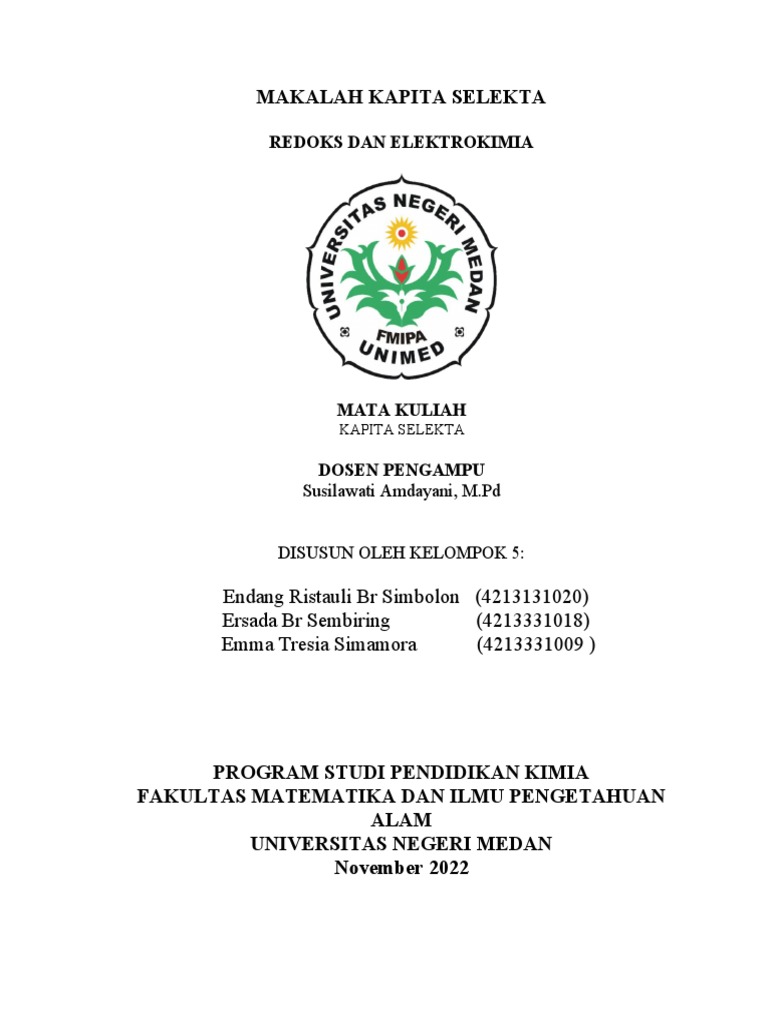 MAKALAH KAPITA SELEKTA

REDOKS DAN ELEKTROKIMIA

UNIVERSITAS NEGERI MEDAN
FMIPA
UNIMED

MATA KULIAH
KAPITA SELEKTA

DOSEN PENGAMPU
Susilawati Amdayani, M.Pd

DISUSUN OLEH KELOMPOK 5:

Endang Ristauli Br Simbolon (4213131020)
Ersada Br Sembiring (4213331018)
Emma Tresia Simamora (4213331009 )

PROGRAM STUDI PENDIDIKAN KIMIA
FAKULTAS MATEMATIKA DAN ILMU PENGETAHUAN ALAM
UNIVERSITAS NEGERI MEDAN
November 2022